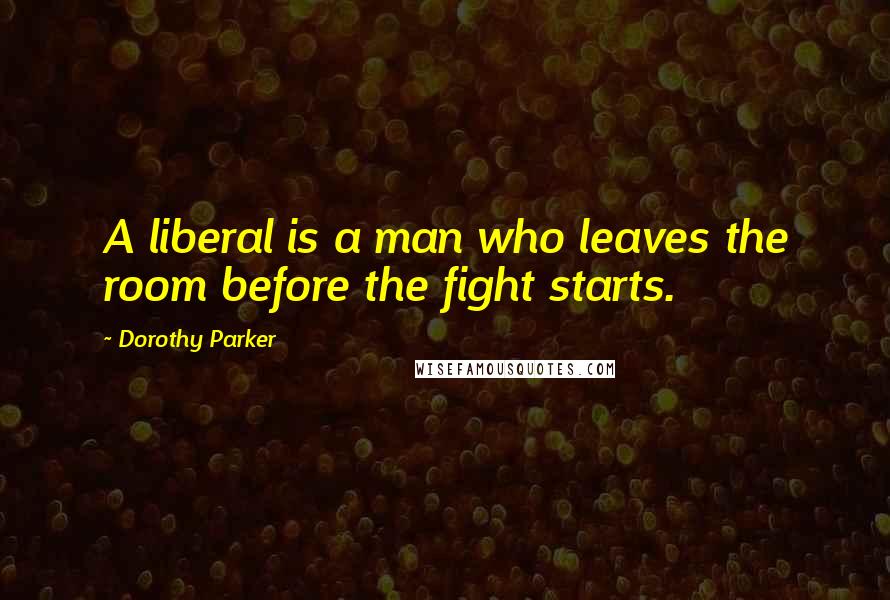 A liberal is a man who leaves the room before the fight starts.

- Dorothy Parker

WISEFAMOUSQUOTES.COM